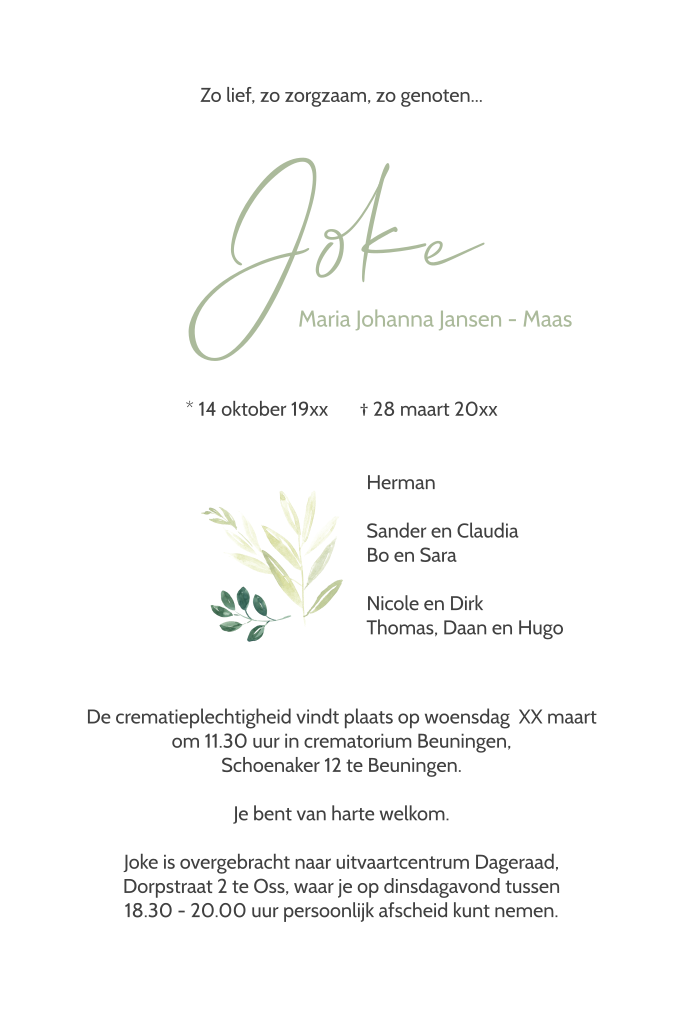 Zo lief, zo zorgzaam, zo genoten...

Joke

Maria Johanna Jansen - Maas

* 14 oktober 19xx † 28 maart 20xx

Herman

Sander en Claudia
Bo en Sara

Nicole en Dirk
Thomas, Daan en Hugo

De crematieplechtigheid vindt plaats op woensdag XX maart om 11.30 uur in crematorium Beuningen, Schoenaker 12 te Beuningen.

Je bent van harte welkom.

Joke is overgebracht naar uitvaartcentrum Dageraad, Dorpstraat 2 te Oss, waar je op dinsdagavond tussen 18.30 - 20.00 uur persoonlijk afscheid kunt nemen.